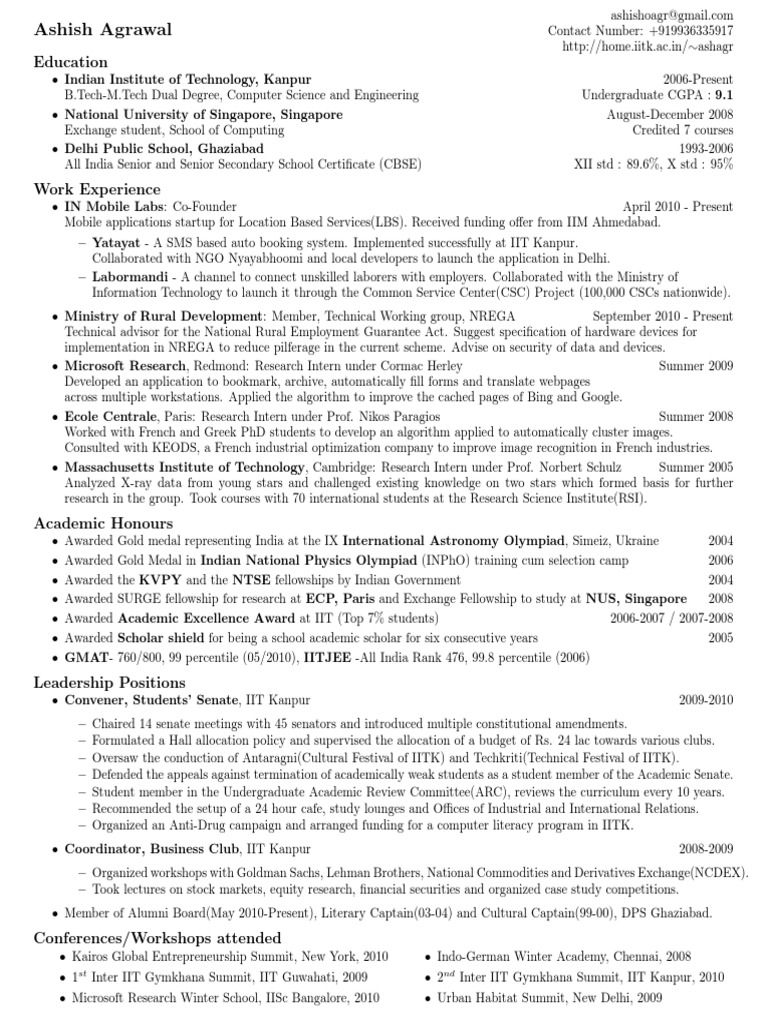 Ashish Agrawal

ashishoagr@gmail.com
Contact Number: +919936335917
http://home.iitk.ac.in/∼ashagr

Education

• Indian Institute of Technology, Kanpur 2006-Present
B.Tech-M.Tech Dual Degree, Computer Science and Engineering Undergraduate CGPA : 9.1

• National University of Singapore, Singapore August-December 2008
Exchange student, School of Computing Credited 7 courses

• Delhi Public School, Ghaziabad 1993-2006
All India Senior and Senior Secondary School Certificate (CBSE) XII std : 89.6%, X std : 95%

Work Experience

• IN Mobile Labs: Co-Founder April 2010 - Present
Mobile applications startup for Location Based Services(LBS). Received funding offer from IIM Ahmedabad.

– Yatayat - A SMS based auto booking system. Implemented successfully at IIT Kanpur. Collaborated with NGO Nyayabhoomi and local developers to launch the application in Delhi.

– Labormandi - A channel to connect unskilled laborers with employers. Collaborated with the Ministry of Information Technology to launch it through the Common Service Center(CSC) Project (100,000 CSCs nationwide).

• Ministry of Rural Development: Member, Technical Working group, NREGA September 2010 - Present
Technical advisor for the National Rural Employment Guarantee Act. Suggest specification of hardware devices for implementation in NREGA to reduce pilferage in the current scheme. Advise on security of data and devices.

• Microsoft Research, Redmond: Research Intern under Cormac Herley Summer 2009
Developed an application to bookmark, archive, automatically fill forms and translate webpages across multiple workstations. Applied the algorithm to improve the cached pages of Bing and Google.

• Ecole Centrale, Paris: Research Intern under Prof. Nikos Paragios Summer 2008
Worked with French and Greek PhD students to develop an algorithm applied to automatically cluster images. Consulted with KEODS, a French industrial optimization company to improve image recognition in French industries.

• Massachusetts Institute of Technology, Cambridge: Research Intern under Prof. Norbert Schulz Summer 2005
Analyzed X-ray data from young stars and challenged existing knowledge on two stars which formed basis for further research in the group. Took courses with 70 international students at the Research Science Institute(RSI).

Academic Honours

• Awarded Gold medal representing India at the IX International Astronomy Olympiad, Simeiz, Ukraine 2004
• Awarded Gold Medal in Indian National Physics Olympiad (INPhO) training cum selection camp 2006
• Awarded the KVPY and the NTSE fellowships by Indian Government 2004
• Awarded SURGE fellowship for research at ECP, Paris and Exchange Fellowship to study at NUS, Singapore 2008
• Awarded Academic Excellence Award at IIT (Top 7% students) 2006-2007 / 2007-2008
• Awarded Scholar shield for being a school academic scholar for six consecutive years 2005
• GMAT- 760/800, 99 percentile (05/2010), IITJEE -All India Rank 476, 99.8 percentile (2006)

Leadership Positions

• Convener, Students' Senate, IIT Kanpur 2009-2010

– Chaired 14 senate meetings with 45 senators and introduced multiple constitutional amendments.
– Formulated a Hall allocation policy and supervised the allocation of a budget of Rs. 24 lac towards various clubs.
– Oversaw the conduction of Antaragni(Cultural Festival of IITK) and Techkriti(Technical Festival of IITK).
– Defended the appeals against termination of academically weak students as a student member of the Academic Senate.
– Student member in the Undergraduate Academic Review Committee(ARC), reviews the curriculum every 10 years.
– Recommended the setup of a 24 hour cafe, study lounges and Offices of Industrial and International Relations.
– Organized an Anti-Drug campaign and arranged funding for a computer literacy program in IITK.

• Coordinator, Business Club, IIT Kanpur 2008-2009

– Organized workshops with Goldman Sachs, Lehman Brothers, National Commodities and Derivatives Exchange(NCDEX).
– Took lectures on stock markets, equity research, financial securities and organized case study competitions.

• Member of Alumni Board(May 2010-Present), Literary Captain(03-04) and Cultural Captain(99-00), DPS Ghaziabad.

Conferences/Workshops attended

• Kairos Global Entrepreneurship Summit, New York, 2010
• $1^{st}$ Inter IIT Gymkhana Summit, IIT Guwahati, 2009
• Microsoft Research Winter School, IISc Bangalore, 2010

• Indo-German Winter Academy, Chennai, 2008
• $2^{nd}$ Inter IIT Gymkhana Summit, IIT Kanpur, 2010
• Urban Habitat Summit, New Delhi, 2009